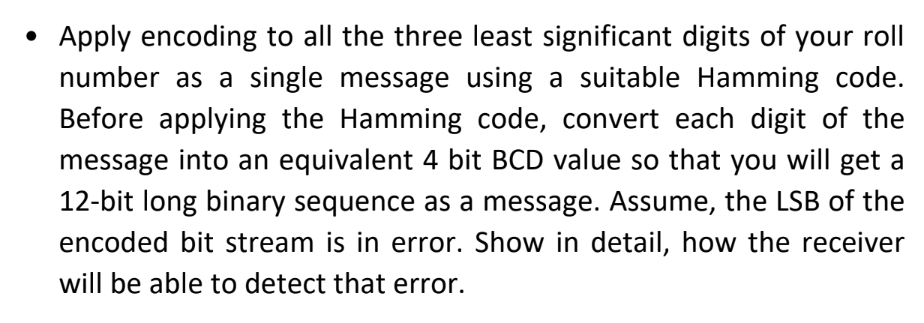 • Apply encoding to all the three least significant digits of your roll number as a single message using a suitable Hamming code. Before applying the Hamming code, convert each digit of the message into an equivalent 4 bit BCD value so that you will get a 12-bit long binary sequence as a message. Assume, the LSB of the encoded bit stream is in error. Show in detail, how the receiver will be able to detect that error.